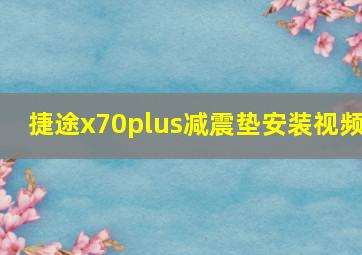 捷途x70plus减震垫安装视频